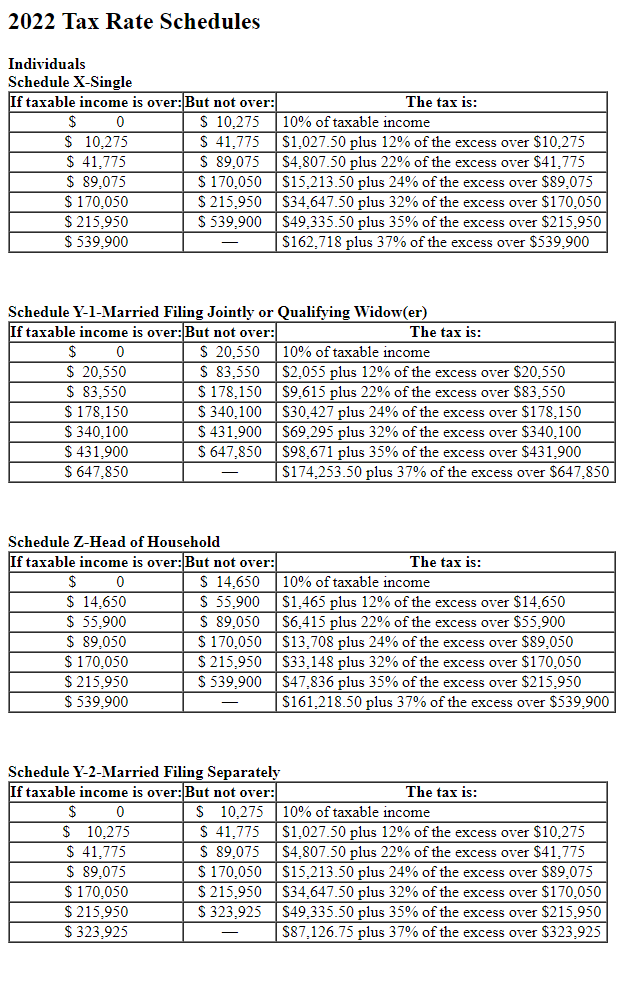 2022 Tax Rate Schedules

Individuals
Schedule X-Single

| If taxable income is over: | But not over: | The tax is: |
|---|---|---|
| \$ 0 | \$ 10,275 | 10% of taxable income |
| \$ 10,275 | \$ 41,775 | \$1,027.50 plus 12% of the excess over \$10,275 |
| \$ 41,775 | \$ 89,075 | \$4,807.50 plus 22% of the excess over \$41,775 |
| \$ 89,075 | \$ 170,050 | \$15,213.50 plus 24% of the excess over \$89,075 |
| \$ 170,050 | \$ 215,950 | \$34,647.50 plus 32% of the excess over \$170,050 |
| \$ 215,950 | \$ 539,900 | \$49,335.50 plus 35% of the excess over \$215,950 |
| \$ 539,900 | — | \$162,718 plus 37% of the excess over \$539,900 |

Schedule Y-1-Married Filing Jointly or Qualifying Widow(er)

| If taxable income is over: | But not over: | The tax is: |
|---|---|---|
| \$ 0 | \$ 20,550 | 10% of taxable income |
| \$ 20,550 | \$ 83,550 | \$2,055 plus 12% of the excess over \$20,550 |
| \$ 83,550 | \$ 178,150 | \$9,615 plus 22% of the excess over \$83,550 |
| \$ 178,150 | \$ 340,100 | \$30,427 plus 24% of the excess over \$178,150 |
| \$ 340,100 | \$ 431,900 | \$69,295 plus 32% of the excess over \$340,100 |
| \$ 431,900 | \$ 647,850 | \$98,671 plus 35% of the excess over \$431,900 |
| \$ 647,850 | — | \$174,253.50 plus 37% of the excess over \$647,850 |

Schedule Z-Head of Household

| If taxable income is over: | But not over: | The tax is: |
|---|---|---|
| \$ 0 | \$ 14,650 | 10% of taxable income |
| \$ 14,650 | \$ 55,900 | \$1,465 plus 12% of the excess over \$14,650 |
| \$ 55,900 | \$ 89,050 | \$6,415 plus 22% of the excess over \$55,900 |
| \$ 89,050 | \$ 170,050 | \$13,708 plus 24% of the excess over \$89,050 |
| \$ 170,050 | \$ 215,950 | \$33,148 plus 32% of the excess over \$170,050 |
| \$ 215,950 | \$ 539,900 | \$47,836 plus 35% of the excess over \$215,950 |
| \$ 539,900 | — | \$161,218.50 plus 37% of the excess over \$539,900 |

Schedule Y-2-Married Filing Separately

| If taxable income is over: | But not over: | The tax is: |
|---|---|---|
| \$ 0 | \$ 10,275 | 10% of taxable income |
| \$ 10,275 | \$ 41,775 | \$1,027.50 plus 12% of the excess over \$10,275 |
| \$ 41,775 | \$ 89,075 | \$4,807.50 plus 22% of the excess over \$41,775 |
| \$ 89,075 | \$ 170,050 | \$15,213.50 plus 24% of the excess over \$89,075 |
| \$ 170,050 | \$ 215,950 | \$34,647.50 plus 32% of the excess over \$170,050 |
| \$ 215,950 | \$ 323,925 | \$49,335.50 plus 35% of the excess over \$215,950 |
| \$ 323,925 | — | \$87,126.75 plus 37% of the excess over \$323,925 |